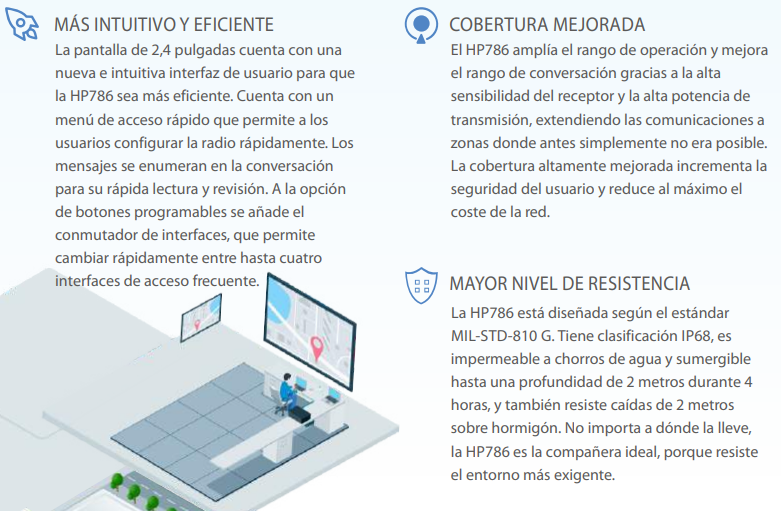 MÁS INTUITIVO Y EFICIENTE

La pantalla de 2,4 pulgadas cuenta con una nueva e intuitiva interfaz de usuario para que la HP786 sea más eficiente. Cuenta con un menú de acceso rápido que permite a los usuarios configurar la radio rápidamente. Los mensajes se enumeran en la conversación para su rápida lectura y revisión. A la opción de botones programables se añade el conmutador de interfaces, que permite cambiar rápidamente entre hasta cuatro interfaces de acceso frecuente.

COBERTURA MEJORADA

El HP786 amplía el rango de operación y mejora el rango de conversación gracias a la alta sensibilidad del receptor y la alta potencia de transmisión, extendiendo las comunicaciones a zonas donde antes simplemente no era posible. La cobertura altamente mejorada incrementa la seguridad del usuario y reduce al máximo el coste de la red.

MAYOR NIVEL DE RESISTENCIA

La HP786 está diseñada según el estándar MIL-STD-810 G. Tiene clasificación IP68, es impermeable a chorros de agua y sumergible hasta una profundidad de 2 metros durante 4 horas, y también resiste caídas de 2 metros sobre hormigón. No importa a dónde la lleve, la HP786 es la compañera ideal, porque resiste el entorno más exigente.